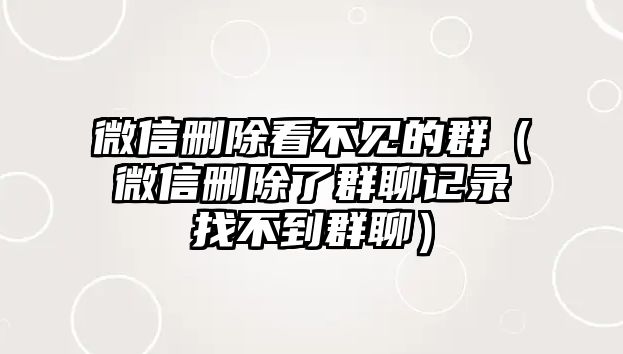 微信删除看不见的群（微信删除了群聊记录找不到群聊）